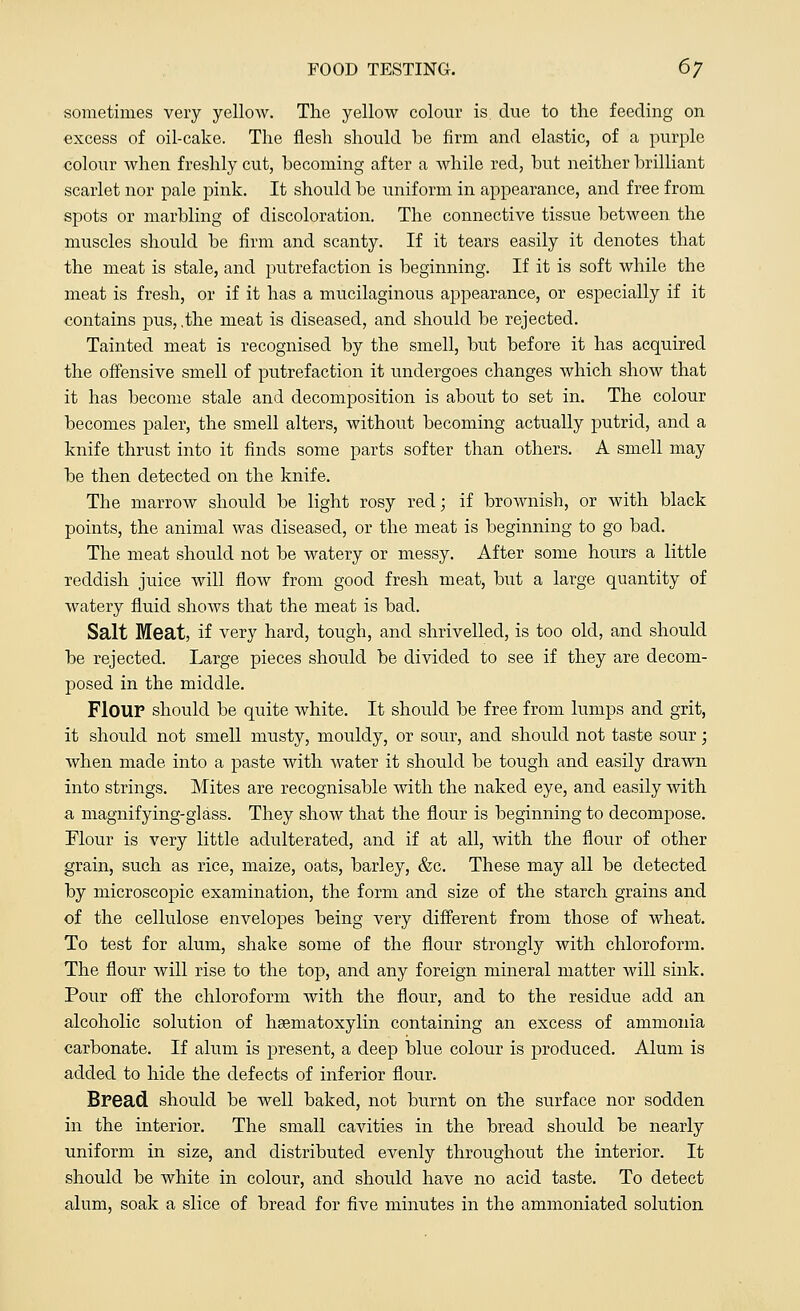 FOOD TESTING. 67

sometimes very yellow. The yellow colour is due to the feeding on excess of oil-cake. The flesh should be firm and elastic, of a purple colour when freshly cut, becoming after a while red, but neither brilliant scarlet nor pale pink. It should be uniform in appearance, and free from spots or marbling of discoloration. The connective tissue between the muscles should be firm and scanty. If it tears easily it denotes that the meat is stale, and putrefaction is beginning. If it is soft while the meat is fresh, or if it has a mucilaginous appearance, or especially if it contains pus, the meat is diseased, and should be rejected.

Tainted meat is recognised by the smell, but before it has acquired the offensive smell of putrefaction it undergoes changes which show that it has become stale and decomposition is about to set in. The colour becomes paler, the smell alters, without becoming actually putrid, and a knife thrust into it finds some parts softer than others. A smell may be then detected on the knife.

The marrow should be light rosy red; if brownish, or with black points, the animal was diseased, or the meat is beginning to go bad.

The meat should not be watery or messy. After some hours a little reddish juice will flow from good fresh meat, but a large quantity of watery fluid shows that the meat is bad.

Salt Meat, if very hard, tough, and shrivelled, is too old, and should be rejected. Large pieces should be divided to see if they are decomposed in the middle.

Flour should be quite white. It should be free from lumps and grit, it should not smell musty, mouldy, or sour, and should not taste sour; when made into a paste with water it should be tough and easily drawn into strings. Mites are recognisable with the naked eye, and easily with a magnifying-glass. They show that the flour is beginning to decompose. Flour is very little adulterated, and if at all, with the flour of other grain, such as rice, maize, oats, barley, &c. These may all be detected by microscopic examination, the form and size of the starch grains and of the cellulose envelopes being very different from those of wheat. To test for alum, shake some of the flour strongly with chloroform. The flour will rise to the top, and any foreign mineral matter will sink. Pour off the chloroform with the flour, and to the residue add an alcoholic solution of hæmatoxylin containing an excess of ammonia carbonate. If alum is present, a deep blue colour is produced. Alum is added to hide the defects of inferior flour.

Bread should be well baked, not burnt on the surface nor sodden in the interior. The small cavities in the bread should be nearly uniform in size, and distributed evenly throughout the interior. It should be white in colour, and should have no acid taste. To detect alum, soak a slice of bread for five minutes in the ammoniated solution